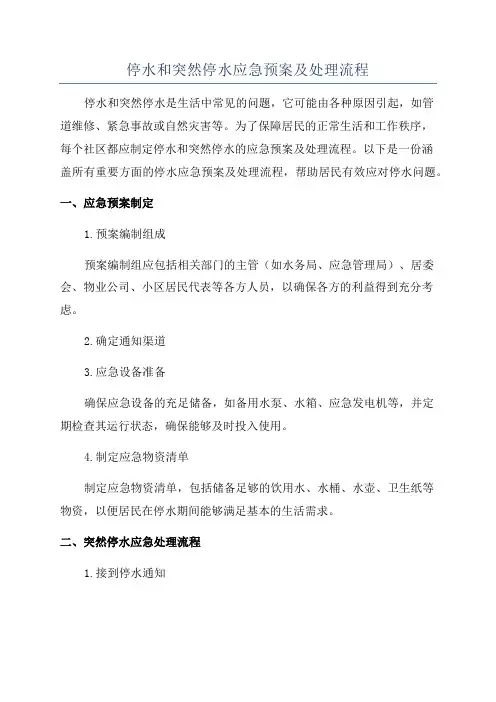 停水和突然停水应急预案及处理流程

停水和突然停水是生活中常见的问题，它可能由各种原因引起，如管道维修、紧急事故或自然灾害等。为了保障居民的正常生活和工作秩序，每个社区都应制定停水和突然停水的应急预案及处理流程。以下是一份涵盖所有重要方面的停水应急预案及处理流程，帮助居民有效应对停水问题。

一、应急预案制定

1. 预案编制组成

预案编制组应包括相关部门的主管（如水务局、应急管理局）、居委会、物业公司、小区居民代表等各方人员，以确保各方的利益得到充分考虑。

2. 确定通知渠道

3. 应急设备准备

确保应急设备的充足储备，如备用水泵、水箱、应急发电机等，并定期检查其运行状态，确保能够及时投入使用。

4. 制定应急物资清单

制定应急物资清单，包括储备足够的饮用水、水桶、水壶、卫生纸等物资，以便居民在停水期间能够满足基本的生活需求。

二、突然停水应急处理流程

1. 接到停水通知